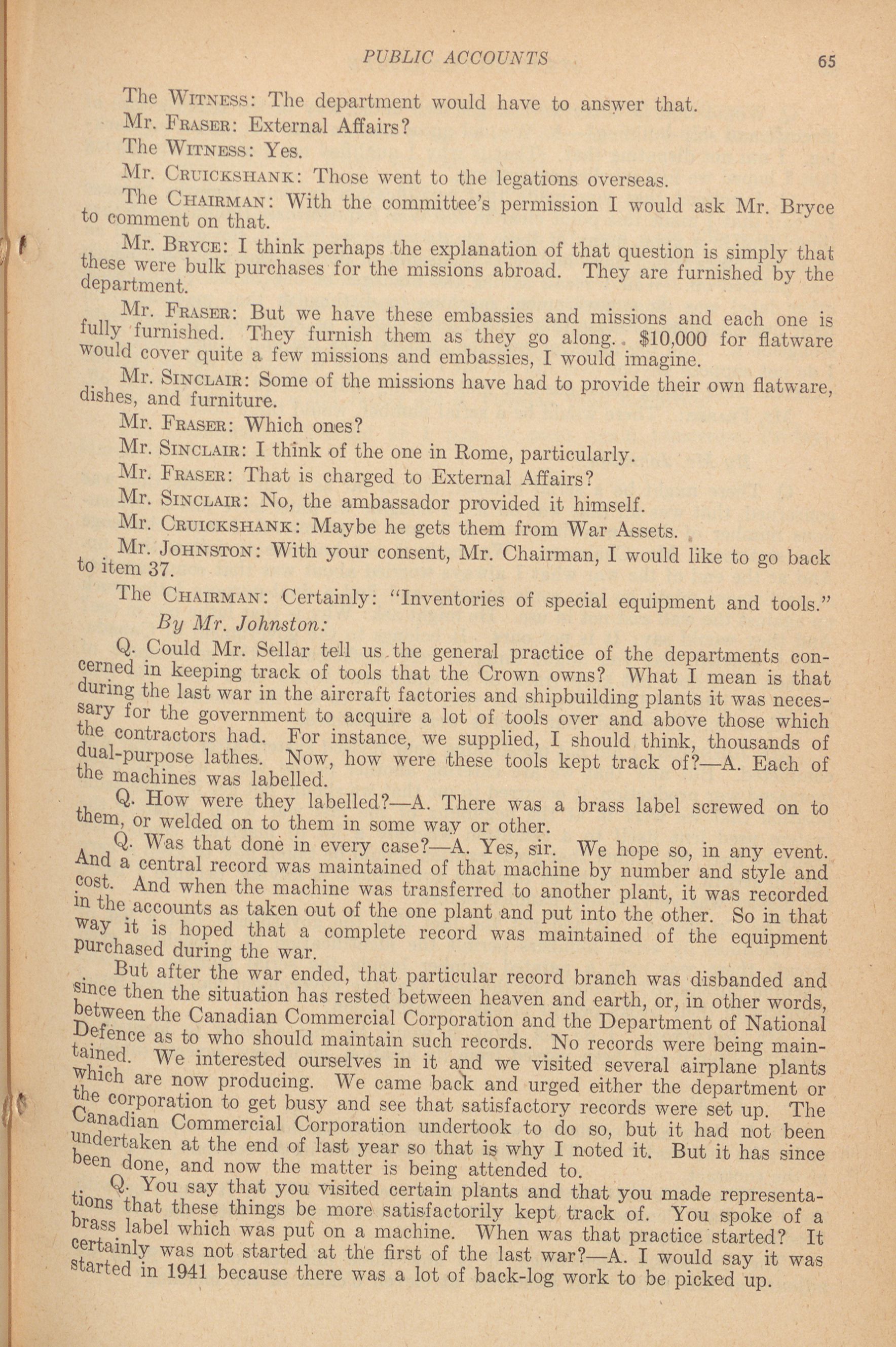 PUBLIC ACCOUNTS 65

The WITNESS: The department would have to answer that.

Mr. FRASER: External Affairs?

The WITNESS: Yes.

Mr. CRUICKSHANK: Those went to the legations overseas.

The CHAIRMAN: With the committee's permission I would ask Mr. Bryce to comment on that.

Mr. BRYCE: I think perhaps the explanation of that question is simply that these were bulk purchases for the missions abroad. They are furnished by the department.

Mr. FRASER: But we have these embassies and missions and each one is fully furnished. They furnish them as they go along. $10,000 for flatware would cover quite a few missions and embassies, I would imagine.

Mr. SINCLAIR: Some of the missions have had to provide their own flatware, dishes, and furniture.

Mr. FRASER: Which ones?

Mr. SINCLAIR: I think of the one in Rome, particularly.

Mr. FRASER: That is charged to External Affairs?

Mr. SINCLAIR: No, the ambassador provided it himself.

Mr. CRUICKSHANK: Maybe he gets them from War Assets.

Mr. JOHNSTON: With your consent, Mr. Chairman, I would like to go back to item 37.

The CHAIRMAN: Certainly: "Inventories of special equipment and tools."

By Mr. Johnston:

Q. Could Mr. Sellar tell us the general practice of the departments concerned in keeping track of tools that the Crown owns? What I mean is that during the last war in the aircraft factories and shipbuilding plants it was necessary for the government to acquire a lot of tools over and above those which the contractors had. For instance, we supplied, I should think, thousands of dual-purpose lathes. Now, how were these tools kept track of?—A. Each of the machines was labelled.

Q. How were they labelled?—A. There was a brass label screwed on to them, or welded on to them in some way or other.

Q. Was that done in every case?—A. Yes, sir. We hope so, in any event. And a central record was maintained of that machine by number and style and cost. And when the machine was transferred to another plant, it was recorded in the accounts as taken out of the one plant and put into the other. So in that way it is hoped that a complete record was maintained of the equipment purchased during the war.

But after the war ended, that particular record branch was disbanded and since then the situation has rested between heaven and earth, or, in other words, between the Canadian Commercial Corporation and the Department of National Defence as to who should maintain such records. No records were being maintained. We interested ourselves in it and we visited several airplane plants which are now producing. We came back and urged either the department or the corporation to get busy and see that satisfactory records were set up. The Canadian Commercial Corporation undertook to do so, but it had not been undertaken at the end of last year so that is why I noted it. But it has since been done, and now the matter is being attended to.

Q. You say that you visited certain plants and that you made representations that these things be more satisfactorily kept track of. You spoke of a brass label which was put on a machine. When was that practice started? It certainly was not started at the first of the last war?—A. I would say it was started in 1941 because there was a lot of back-log work to be picked up.